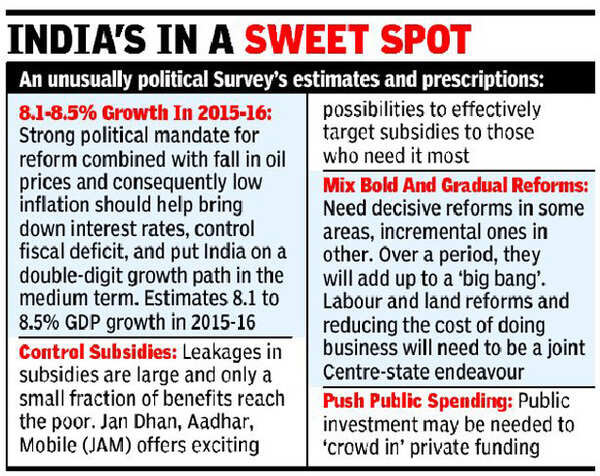 INDIA'S IN A SWEET SPOT

An unusually political Survey's estimates and prescriptions:

8.1-8.5% Growth In 2015-16: Strong political mandate for reform combined with fall in oil prices and consequently low inflation should help bring down interest rates, control fiscal deficit, and put India on a double-digit growth path in the medium term. Estimates 8.1 to 8.5% GDP growth in 2015-16

Control Subsidies: Leakages in subsidies are large and only a small fraction of benefits reach the poor. Jan Dhan, Aadhar, Mobile (JAM) offers exciting possibilities to effectively target subsidies to those who need it most

Mix Bold And Gradual Reforms: Need decisive reforms in some areas, incremental ones in other. Over a period, they will add up to a 'big bang'. Labour and land reforms and reducing the cost of doing business will need to be a joint Centre-state endeavour

Push Public Spending: Public investment may be needed to 'crowd in' private funding